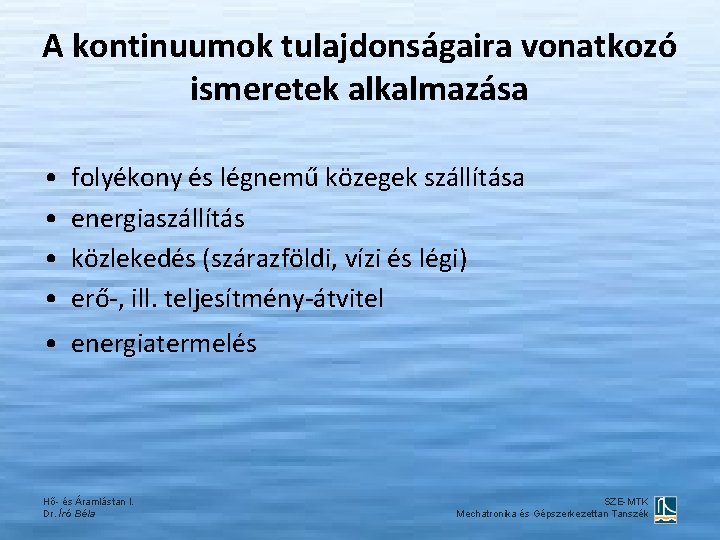 A kontinuumok tulajdonságaira vonatkozó ismeretek alkalmazása

• folyékony és légnemű közegek szállítása
• energiaszállítás
• közlekedés (szárazföldi, vízi és légi)
• erő-, ill. teljesítmény-átvitel
• energiatermelés

Hő- és Áramlástan I.
Dr. Író Béla

SZE-MTK
Mechatronika és Gépszerkezettan Tanszék